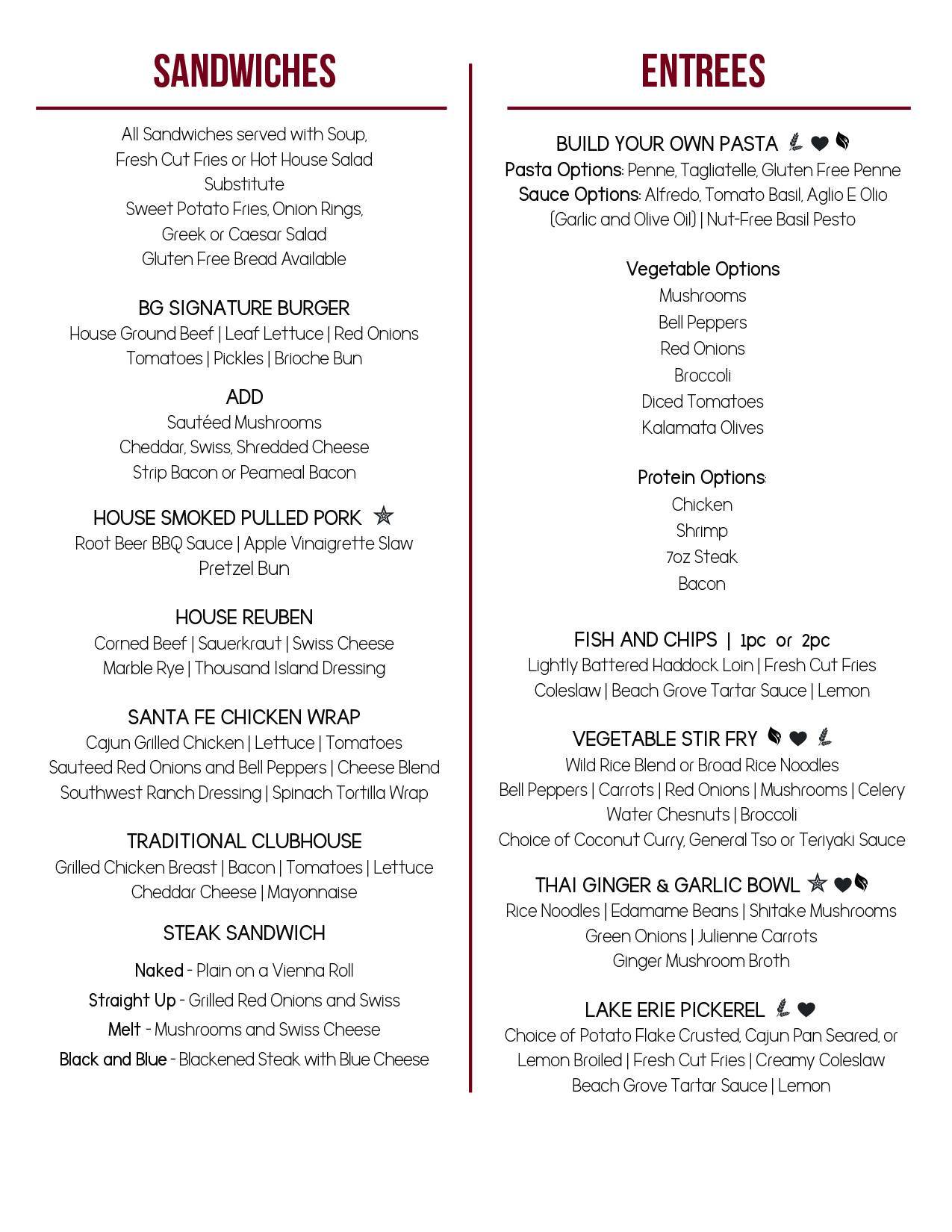 SANDWICHES

All Sandwiches served with Soup, Fresh Cut Fries or Hot House Salad
Substitute
Sweet Potato Fries, Onion Rings, Greek or Caesar Salad
Gluten Free Bread Available

BG SIGNATURE BURGER
House Ground Beef | Leaf Lettuce | Red Onions
Tomatoes | Pickles | Brioche Bun

ADD
Sautéed Mushrooms
Cheddar, Swiss, Shredded Cheese
Strip Bacon or Peameal Bacon

HOUSE SMOKED PULLED PORK
Root Beer BBQ Sauce | Apple Vinaigrette Slaw
Pretzel Bun

HOUSE REUBEN
Corned Beef | Sauerkraut | Swiss Cheese
Marble Rye | Thousand Island Dressing

SANTA FE CHICKEN WRAP
Cajun Grilled Chicken | Lettuce | Tomatoes
Sauteed Red Onions and Bell Peppers | Cheese Blend
Southwest Ranch Dressing | Spinach Tortilla Wrap

TRADITIONAL CLUBHOUSE
Grilled Chicken Breast | Bacon | Tomatoes | Lettuce
Cheddar Cheese | Mayonnaise

STEAK SANDWICH
Naked - Plain on a Vienna Roll
Straight Up - Grilled Red Onions and Swiss
Melt - Mushrooms and Swiss Cheese
Black and Blue - Blackened Steak with Blue Cheese

ENTREES

BUILD YOUR OWN PASTA
Pasta Options: Penne, Tagliatelle, Gluten Free Penne
Sauce Options: Alfredo, Tomato Basil, Aglio E Olio (Garlic and Olive Oil) | Nut-Free Basil Pesto

Vegetable Options
Mushrooms
Bell Peppers
Red Onions
Broccoli
Diced Tomatoes
Kalamata Olives

Protein Options:
Chicken
Shrimp
7oz Steak
Bacon

FISH AND CHIPS | 1pc or 2pc
Lightly Battered Haddock Loin | Fresh Cut Fries
Coleslaw | Beach Grove Tartar Sauce | Lemon

VEGETABLE STIR FRY
Wild Rice Blend or Broad Rice Noodles
Bell Peppers | Carrots | Red Onions | Mushrooms | Celery
Water Chesnuts | Broccoli
Choice of Coconut Curry, General Tso or Teriyaki Sauce

THAI GINGER & GARLIC BOWL
Rice Noodles | Edamame Beans | Shitake Mushrooms
Green Onions | Julienne Carrots
Ginger Mushroom Broth

LAKE ERIE PICKEREL
Choice of Potato Flake Crusted, Cajun Pan Seared, or Lemon Broiled | Fresh Cut Fries | Creamy Coleslaw
Beach Grove Tartar Sauce | Lemon